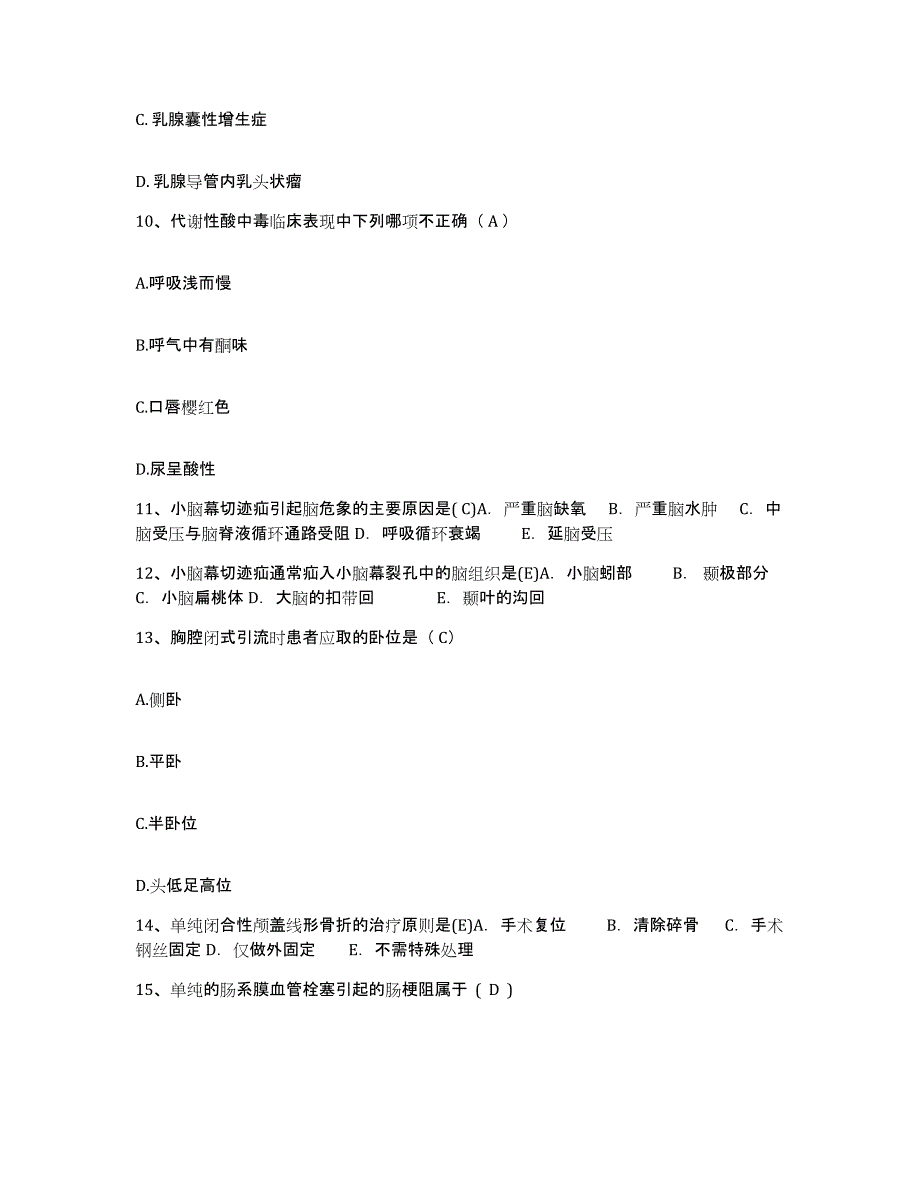 C. 乳腺囊性增生症

D. 乳腺导管内乳头状瘤

10、代谢性酸中毒临床表现中下列哪项不正确（ A ）

A.呼吸浅而慢

B.呼气中有酮味

C.口唇樱红色

D.尿呈酸性

11、小脑幕切迹疝引起脑危象的主要原因是( C)A. 严重脑缺氧 B. 严重脑水肿 C. 中脑受压与脑脊液循环通路受阻 D. 呼吸循环衰竭 E. 延脑受压

12、小脑幕切迹疝通常疝入小脑幕裂孔中的脑组织是(E)A. 小脑蚓部 B. 颞极部分 C. 小脑扁桃体 D. 大脑的扣带回 E. 颞叶的沟回

13、胸腔闭式引流时患者应取的卧位是（ C）

A.侧卧

B.平卧

C.半卧位

D.头低足高位

14、单纯闭合性颅盖线形骨折的治疗原则是(E)A. 手术复位 B. 清除碎骨 C. 手术钢丝固定 D. 仅做外固定 E. 不需特殊处理

15、单纯的肠系膜血管栓塞引起的肠梗阻属于 ( D )